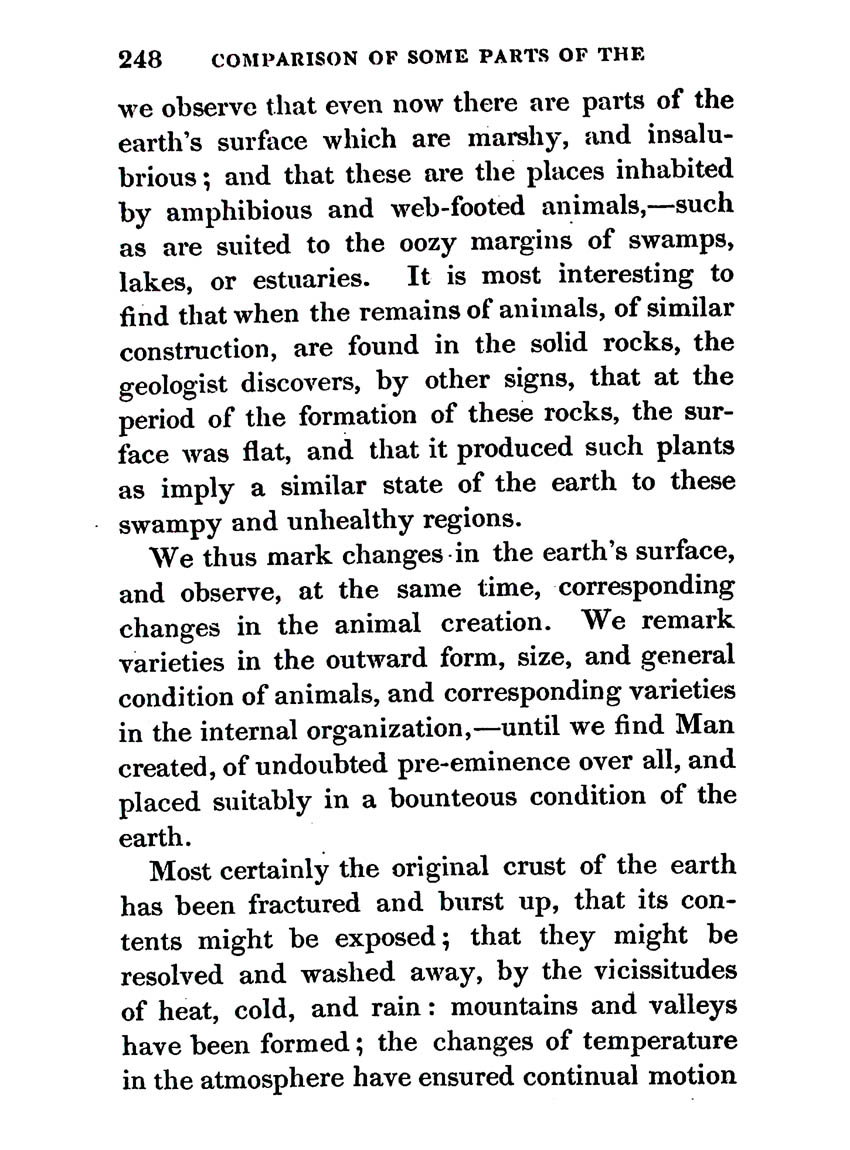 248 COMPARISON OF SOME PARTS OF THE

we observe that even now there are parts of the earth's surface which are marshy, and insalubrious; and that these are the places inhabited by amphibious and web-footed animals,—such as are suited to the oozy margins of swamps, lakes, or estuaries. It is most interesting to find that when the remains of animals, of similar construction, are found in the solid rocks, the geologist discovers, by other signs, that at the period of the formation of these rocks, the surface was flat, and that it produced such plants as imply a similar state of the earth to these swampy and unhealthy regions.

We thus mark changes in the earth's surface, and observe, at the same time, corresponding changes in the animal creation. We remark varieties in the outward form, size, and general condition of animals, and corresponding varieties in the internal organization,—until we find Man created, of undoubted pre-eminence over all, and placed suitably in a bounteous condition of the earth.

Most certainly the original crust of the earth has been fractured and burst up, that its contents might be exposed; that they might be resolved and washed away, by the vicissitudes of heat, cold, and rain: mountains and valleys have been formed; the changes of temperature in the atmosphere have ensured continual motion